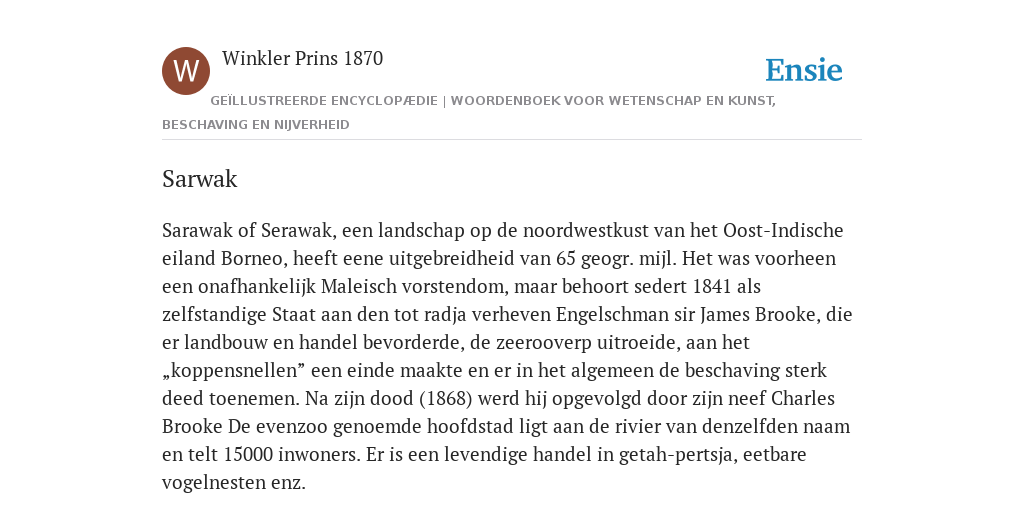 W

Winkler Prins 1870

Ensie

GEÏLLUSTREERDE ENCYCLOPÆDIE | WOORDENBOEK VOOR WETENSCHAP EN KUNST, BESCHAVING EN NIJVERHEID

Sarwak

Sarawak of Serawak, een landschap op de noordwestkust van het Oost-Indische eiland Borneo, heeft eene uitgebreidheid van 65 geogr. mijl. Het was voorheen een onafhankelijk Maleisch vorstendom, maar behoort sedert 1841 als zelfstandige Staat aan den tot radja verheven Engelschman sir James Brooke, die er landbouw en handel bevorderde, de zeerooverp uitroeide, aan het „koppensnellen” een einde maakte en er in het algemeen de beschaving sterk deed toenemen. Na zijn dood (1868) werd hij opgevolgd door zijn neef Charles Brooke De evenzoo genoemde hoofdstad ligt aan de rivier van denzelfden naam en telt 15000 inwoners. Er is een levendige handel in getah-pertsja, eetbare vogelnesten enz.